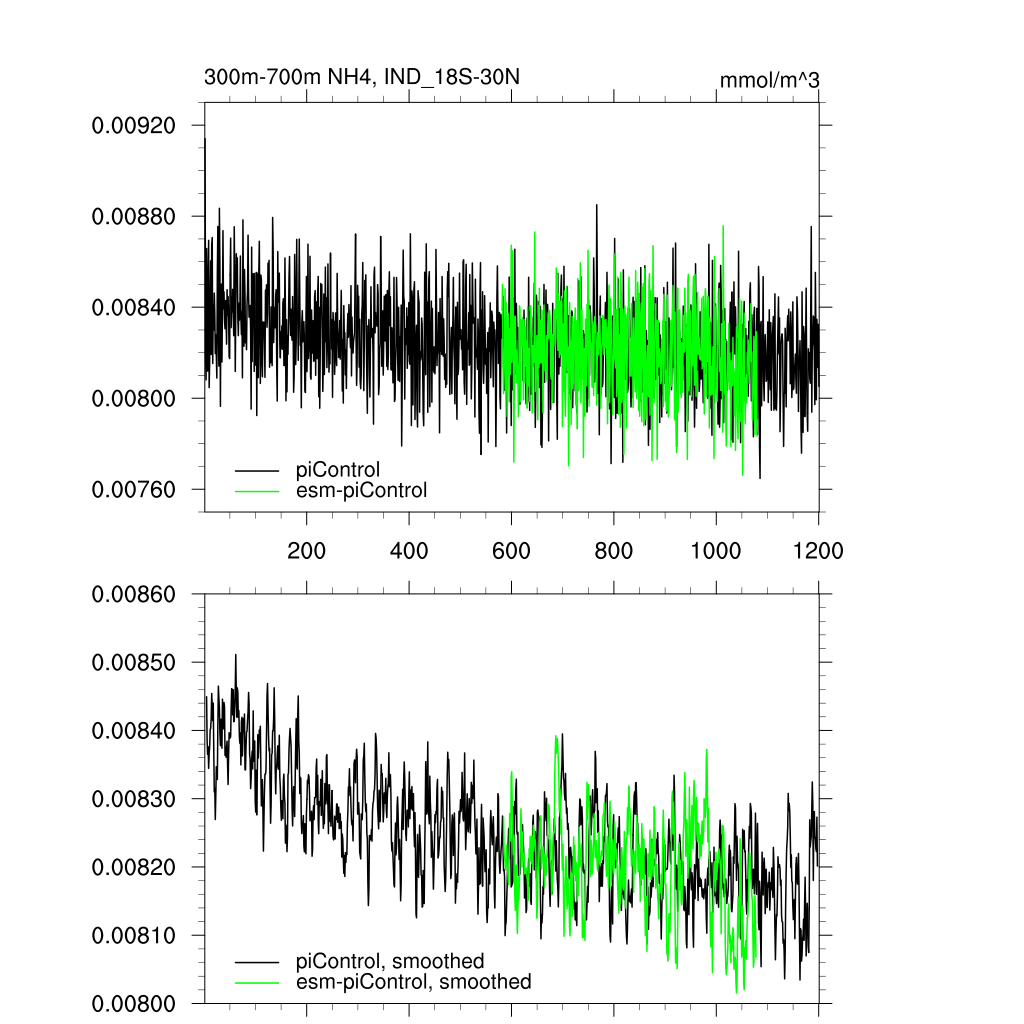 300m-700m NH4, IND_18S-30N

mmol/m^3

0.00920
0.00880
0.00840
0.00800
0.00760

piControl
esm-piControl

200
400
600
800
1000
1200

0.00860
0.00850
0.00840
0.00830
0.00820
0.00810
0.00800

piControl, smoothed
esm-piControl, smoothed